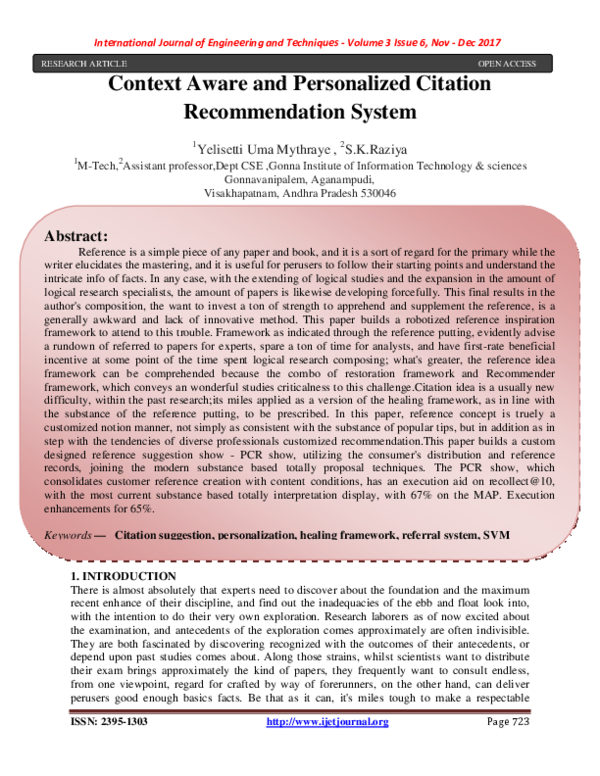 International Journal of Engineering and Techniques - Volume 3 Issue 6, Nov - Dec 2017

RESEARCH ARTICLE OPEN ACCESS

Context Aware and Personalized Citation Recommendation System

$^1$Yelisetti Uma Mythraye , $^2$S.K.Raziya

$^1$M-Tech,$^2$Assistant professor,Dept CSE ,Gonna Institute of Information Technology & sciences Gonnavanipalem, Aganampudi, Visakhapatnam, Andhra Pradesh 530046

Abstract:

Reference is a simple piece of any paper and book, and it is a sort of regard for the primary while the writer elucidates the mastering, and it is useful for perusers to follow their starting points and understand the intricate info of facts. In any case, with the extending of logical studies and the expansion in the amount of logical research specialists, the amount of papers is likewise developing forcefully. This final results in the author's composition, the want to invest a ton of strength to apprehend and supplement the reference, is a generally awkward and lack of innovative method. This paper builds a robotized reference inspiration framework to attend to this trouble. Framework as indicated through the reference putting, evidently advise a rundown of referred to papers for experts, spare a ton of time for analysts, and have first-rate beneficial incentive at some point of the time spent logical research composing; what's greater, the reference idea framework can be comprehended because the combo of restoration framework and Recommender framework, which conveys an wonderful studies criticalness to this challenge.Citation idea is a usually new difficulty, within the past research;its miles applied as a version of the healing framework, as in line with the substance of the reference putting, to be prescribed. In this paper, reference concept is truely a customized notion manner, not simply as consistent with the substance of popular tips, but in addition as in step with the tendencies of diverse professionals customized recommendation.This paper builds a custom designed reference suggestion show - PCR show, utilizing the consumer's distribution and reference records, joining the modern substance based totally proposal techniques. The PCR show, which consolidates customer reference creation with content conditions, has an execution aid on recollect@10, with the most current substance based totally interpretation display, with 67% on the MAP. Execution enhancements for 65%.

Keywords — Citation suggestion, personalization, healing framework, referral system, SVM

1. INTRODUCTION

There is almost absolutely that experts need to discover about the foundation and the maximum recent enhance of their discipline, and find out the inadequacies of the ebb and float look into, with the intention to do their very own exploration. Research laborers as of now excited about the examination, and antecedents of the exploration comes approximately are often indivisible. They are both fascinated by discovering recognized with the outcomes of their antecedents, or depend upon past studies comes about. Along those strains, whilst scientists want to distribute their exam brings approximately the kind of papers, they frequently want to consult endless, from one viewpoint, regard for crafted by way of forerunners, on the other hand, can deliver perusers good enough basics facts. Be that as it can, it's miles tough to make a respectable

ISSN: 2395-1303 http://www.ijetjournal.org Page 723